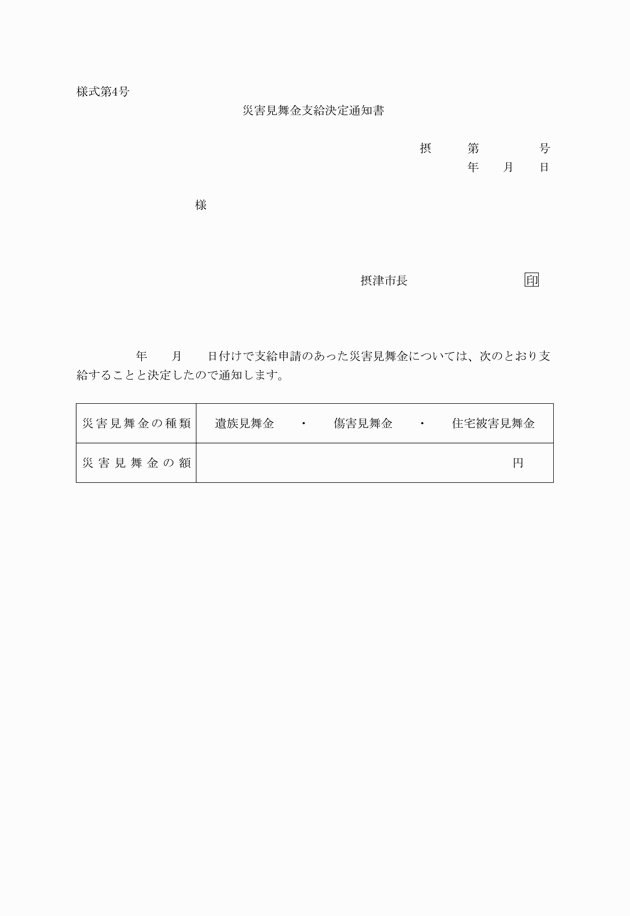 様式第4号

災害見舞金支給決定通知書

摂　　第　　　号

年　月　日

様

摂津市長　　　　　印

年　　月　　日付けで支給申請のあった災害見舞金については、次のとおり支給することと決定したので通知します。

| 災害見舞金の種類 | 遺族見舞金　・　傷害見舞金　・　住宅被害見舞金 |
|---|---|
| 災害見舞金の額 | 円 |